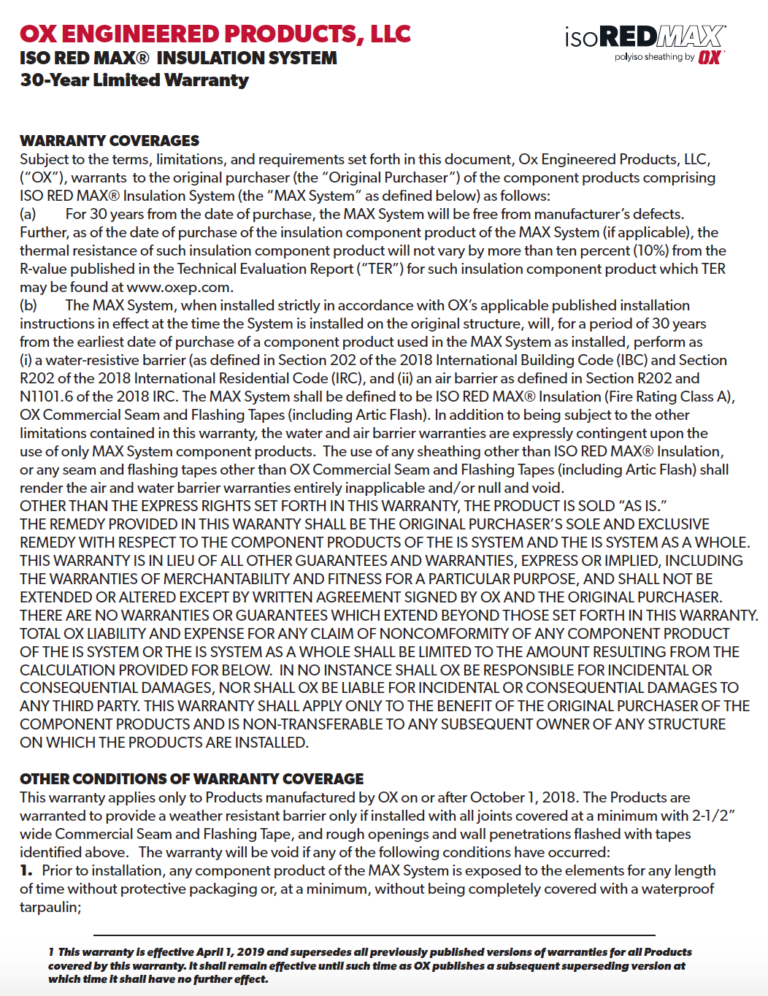 OX ENGINEERED PRODUCTS, LLC
ISO RED MAX® INSULATION SYSTEM
30-Year Limited Warranty

isoREDMAX
polyiso sheathing by OX

WARRANTY COVERAGES
Subject to the terms, limitations, and requirements set forth in this document, Ox Engineered Products, LLC, ("OX"), warrants to the original purchaser (the "Original Purchaser") of the component products comprising ISO RED MAX® Insulation System (the "MAX System" as defined below) as follows:
(a) For 30 years from the date of purchase, the MAX System will be free from manufacturer's defects. Further, as of the date of purchase of the insulation component product of the MAX System (if applicable), the thermal resistance of such insulation component product will not vary by more than ten percent (10%) from the R-value published in the Technical Evaluation Report ("TER") for such insulation component product which TER may be found at www.oxep.com.
(b) The MAX System, when installed strictly in accordance with OX's applicable published installation instructions in effect at the time the System is installed on the original structure, will, for a period of 30 years from the earliest date of purchase of a component product used in the MAX System as installed, perform as (i) a water-resistive barrier (as defined in Section 202 of the 2018 International Building Code (IBC) and Section R202 of the 2018 International Residential Code (IRC), and (ii) an air barrier as defined in Section R202 and N1101.6 of the 2018 IRC. The MAX System shall be defined to be ISO RED MAX® Insulation (Fire Rating Class A), OX Commercial Seam and Flashing Tapes (including Artic Flash). In addition to being subject to the other limitations contained in this warranty, the water and air barrier warranties are expressly contingent upon the use of only MAX System component products. The use of any sheathing other than ISO RED MAX® Insulation, or any seam and flashing tapes other than OX Commercial Seam and Flashing Tapes (including Artic Flash) shall render the air and water barrier warranties entirely inapplicable and/or null and void.
OTHER THAN THE EXPRESS RIGHTS SET FORTH IN THIS WARRANTY, THE PRODUCT IS SOLD "AS IS." THE REMEDY PROVIDED IN THIS WARRANTY SHALL BE THE ORIGINAL PURCHASER'S SOLE AND EXCLUSIVE REMEDY WITH RESPECT TO THE COMPONENT PRODUCTS OF THE IS SYSTEM AND THE IS SYSTEM AS A WHOLE. THIS WARRANTY IS IN LIEU OF ALL OTHER GUARANTEES AND WARRANTIES, EXPRESS OR IMPLIED, INCLUDING THE WARRANTIES OF MERCHANTABILITY AND FITNESS FOR A PARTICULAR PURPOSE, AND SHALL NOT BE EXTENDED OR ALTERED EXCEPT BY WRITTEN AGREEMENT SIGNED BY OX AND THE ORIGINAL PURCHASER. THERE ARE NO WARRANTIES OR GUARANTEES WHICH EXTEND BEYOND THOSE SET FORTH IN THIS WARRANTY. TOTAL OX LIABILITY AND EXPENSE FOR ANY CLAIM OF NONCOMFORMITY OF ANY COMPONENT PRODUCT OF THE IS SYSTEM OR THE IS SYSTEM AS A WHOLE SHALL BE LIMITED TO THE AMOUNT RESULTING FROM THE CALCULATION PROVIDED FOR BELOW. IN NO INSTANCE SHALL OX BE RESPONSIBLE FOR INCIDENTAL OR CONSEQUENTIAL DAMAGES, NOR SHALL OX BE LIABLE FOR INCIDENTAL OR CONSEQUENTIAL DAMAGES TO ANY THIRD PARTY. THIS WARRANTY SHALL APPLY ONLY TO THE BENEFIT OF THE ORIGINAL PURCHASER OF THE COMPONENT PRODUCTS AND IS NON-TRANSFERABLE TO ANY SUBSEQUENT OWNER OF ANY STRUCTURE ON WHICH THE PRODUCTS ARE INSTALLED.

OTHER CONDITIONS OF WARRANTY COVERAGE
This warranty applies only to Products manufactured by OX on or after October 1, 2018. The Products are warranted to provide a weather resistant barrier only if installed with all joints covered at a minimum with 2-1/2" wide Commercial Seam and Flashing Tape, and rough openings and wall penetrations flashed with tapes identified above. The warranty will be void if any of the following conditions have occurred:
1. Prior to installation, any component product of the MAX System is exposed to the elements for any length of time without protective packaging or, at a minimum, without being completely covered with a waterproof tarpaulin;

1 This warranty is effective April 1, 2019 and supersedes all previously published versions of warranties for all Products covered by this warranty. It shall remain effective until such time as OX publishes a subsequent superseding version at which time it shall have no further effect.